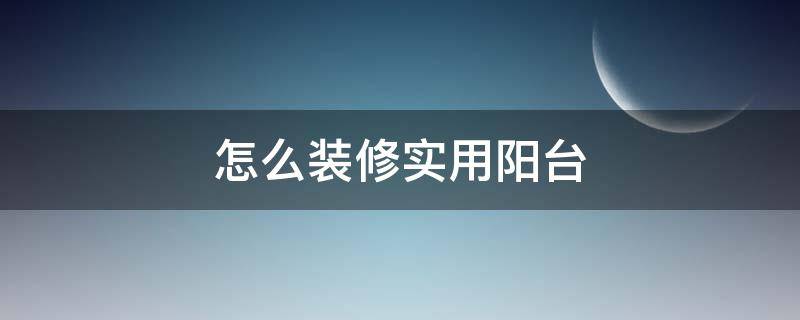 怎么装修实用阳台